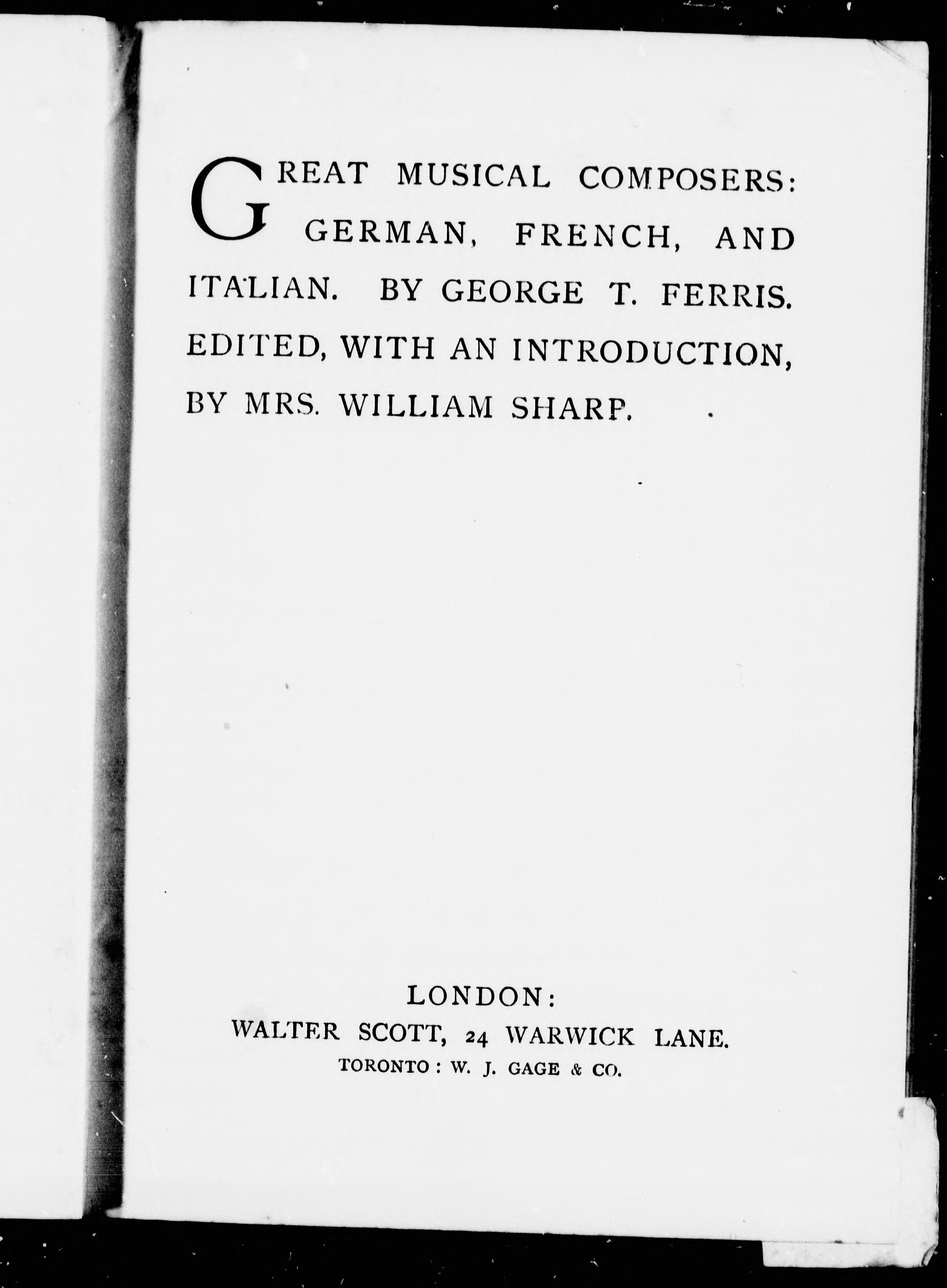 GREAT MUSICAL COMPOSERS: GERMAN, FRENCH, AND ITALIAN. BY GEORGE T. FERRIS. EDITED, WITH AN INTRODUCTION, BY MRS. WILLIAM SHARP.

LONDON:
WALTER SCOTT, 24 WARWICK LANE.
TORONTO: W. J. GAGE & CO.